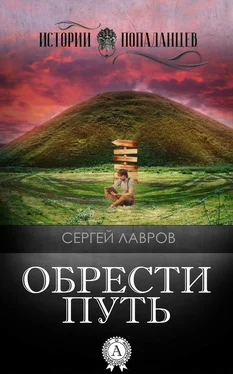 ИСТОРИИ ПОПАДАНЦЕВ

СЕРГЕЙ ЛАВРОВ

ОБРЕСТИ ПУТЬ

А